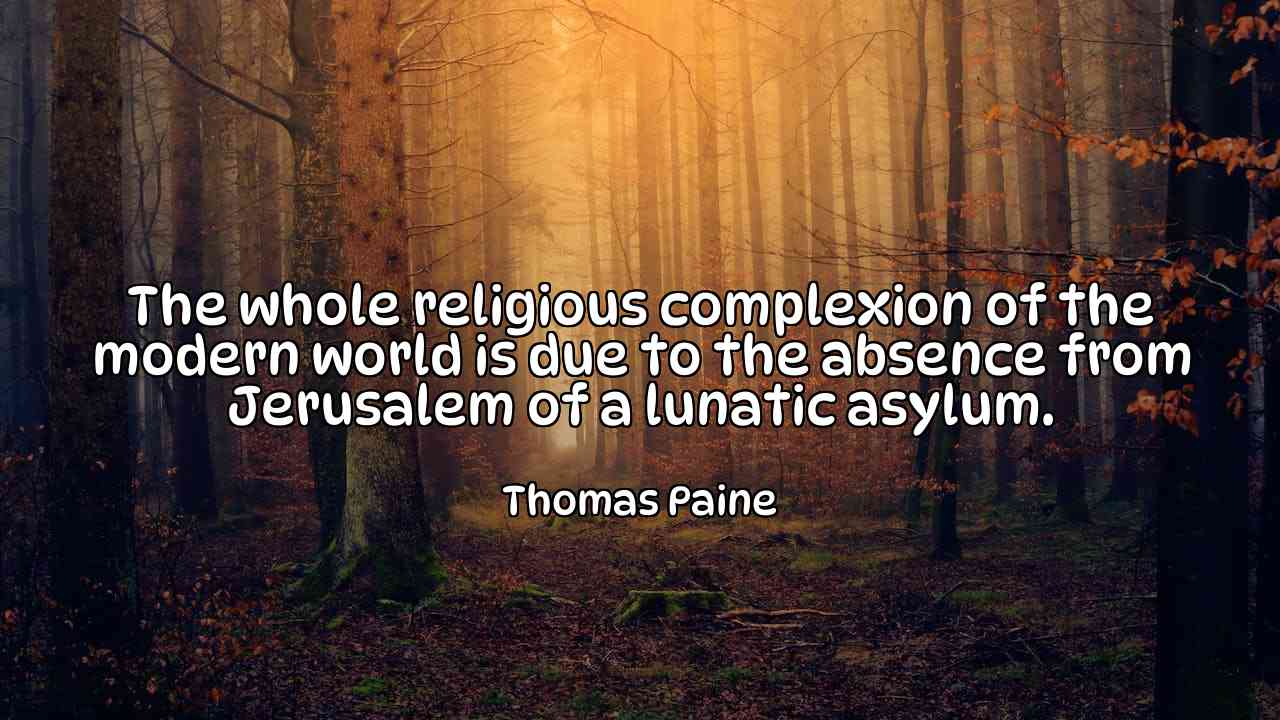 The whole religious complexion of the modern world is due to the absence from Jerusalem of a lunatic asylum.

Thomas Paine